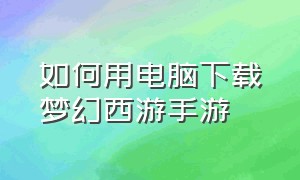 如何用电脑下载梦幻西游手游